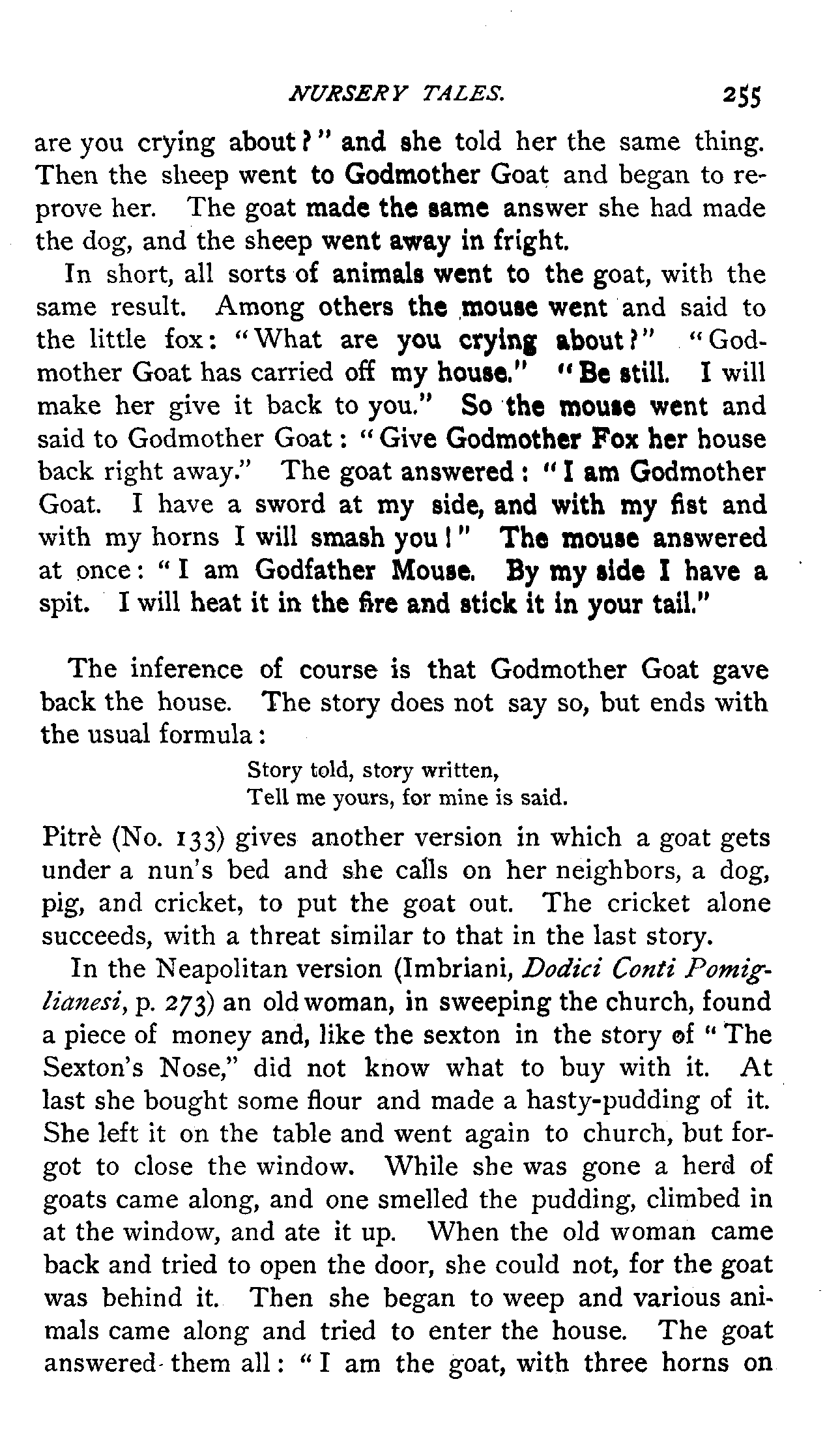 NURSERY TALES. 255

are you crying about?" and she told her the same thing. Then the sheep went to Godmother Goat and began to reprove her. The goat made the same answer she had made the dog, and the sheep went away in fright.

In short, all sorts of animals went to the goat, with the same result. Among others the mouse went and said to the little fox: "What are you crying about?" "Godmother Goat has carried off my house." "Be still. I will make her give it back to you." So the mouse went and said to Godmother Goat: "Give Godmother Fox her house back right away." The goat answered: "I am Godmother Goat. I have a sword at my side, and with my fist and with my horns I will smash you!" The mouse answered at once: "I am Godfather Mouse. By my side I have a spit. I will heat it in the fire and stick it in your tail."

The inference of course is that Godmother Goat gave back the house. The story does not say so, but ends with the usual formula:

Story told, story written,
Tell me yours, for mine is said.

Pitrè (No. 133) gives another version in which a goat gets under a nun's bed and she calls on her neighbors, a dog, pig, and cricket, to put the goat out. The cricket alone succeeds, with a threat similar to that in the last story.

In the Neapolitan version (Imbriani, Dodici Conti Pomiglianesi, p. 273) an old woman, in sweeping the church, found a piece of money and, like the sexton in the story of "The Sexton's Nose," did not know what to buy with it. At last she bought some flour and made a hasty-pudding of it. She left it on the table and went again to church, but forgot to close the window. While she was gone a herd of goats came along, and one smelled the pudding, climbed in at the window, and ate it up. When the old woman came back and tried to open the door, she could not, for the goat was behind it. Then she began to weep and various animals came along and tried to enter the house. The goat answered them all: "I am the goat, with three horns on